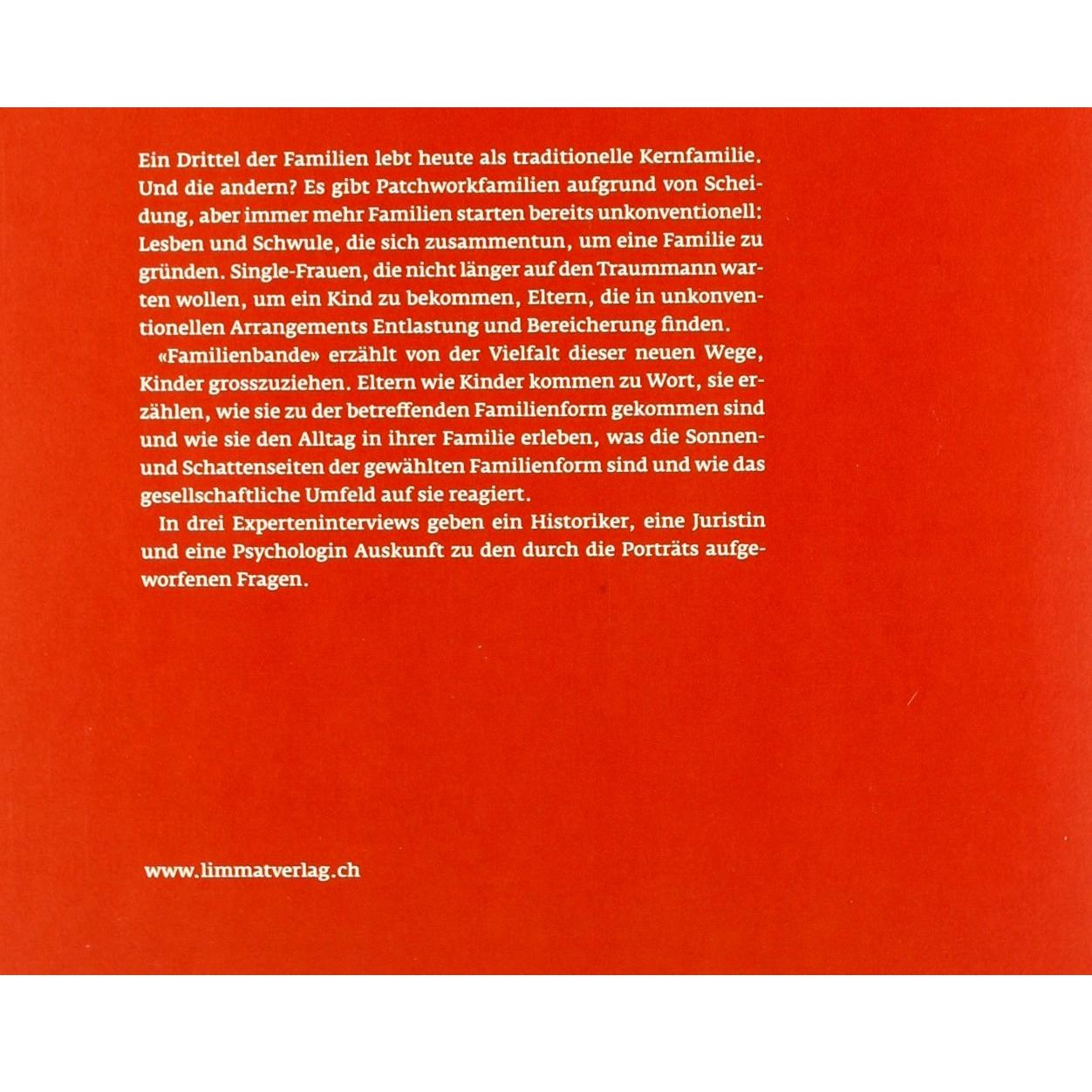 Ein Drittel der Familien lebt heute als traditionelle Kernfamilie. Und die andern? Es gibt Patchworkfamilien aufgrund von Scheidung, aber immer mehr Familien starten bereits unkonventionell: Lesben und Schwule, die sich zusammentun, um eine Familie zu gründen. Single-Frauen, die nicht länger auf den Traummann warten wollen, um ein Kind zu bekommen, Eltern, die in unkonventionellen Arrangements Entlastung und Bereicherung finden.

«Familienbande» erzählt von der Vielfalt dieser neuen Wege, Kinder grosszuziehen. Eltern wie Kinder kommen zu Wort, sie erzählen, wie sie zu der betreffenden Familienform gekommen sind und wie sie den Alltag in ihrer Familie erleben, was die Sonnen- und Schattenseiten der gewählten Familienform sind und wie das gesellschaftliche Umfeld auf sie reagiert.

In drei Experteninterviews geben ein Historiker, eine Juristin und eine Psychologin Auskunft zu den durch die Porträts aufgeworfenen Fragen.

www.limmatverlag.ch